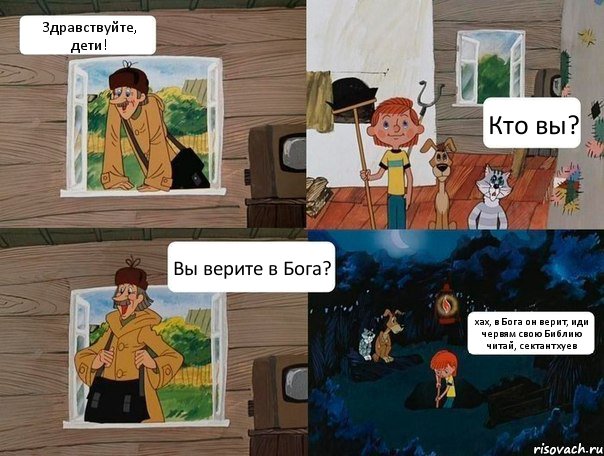 Здравствуйте, дети!

Кто вы?

Вы верите в Бога?

хах, в Бога он верит, иди червям свою Библию читай, сектантхуев

risovach.ru